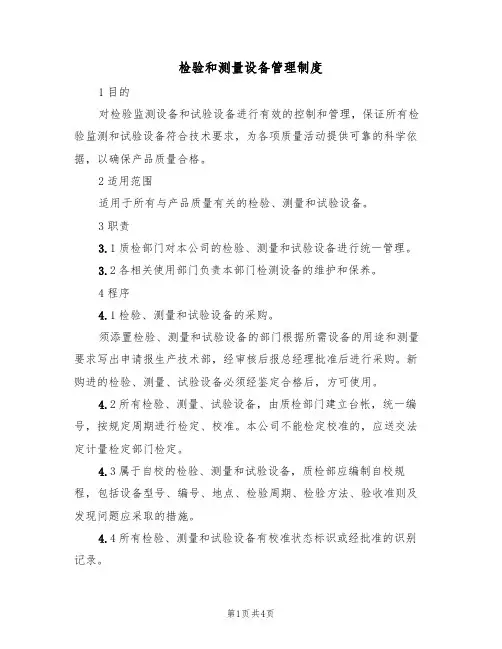 检验和测量设备管理制度

1 目的

对检验监测设备和试验设备进行有效的控制和管理，保证所有检验监测和试验设备符合技术要求，为各项质量活动提供可靠的科学依据，以确保产品质量合格。

2 适用范围

适用于所有与产品质量有关的检验、测量和试验设备。

3 职责

3.1 质检部门对本公司的检验、测量和试验设备进行统一管理。

3.2 各相关使用部门负责本部门检测设备的维护和保养。

4 程序

4.1 检验、测量和试验设备的采购。

须添置检验、测量和试验设备的部门根据所需设备的用途和测量要求写出申请报生产技术部，经审核后报总经理批准后进行采购。新购进的检验、测量、试验设备必须经鉴定合格后，方可使用。

4.2 所有检验、测量、试验设备，由质检部门建立台帐，统一编号，按规定周期进行检定、校准。本公司不能检定校准的，应送交法定计量检定部门检定。

4.3 属于自校的检验、测量和试验设备，质检部应编制自校规程，包括设备型号、编号、地点、检验周期、检验方法、验收准则及发现问题应采取的措施。

4.4 所有检验、测量和试验设备有校准状态标识或经批准的识别记录。

第1页 共4页